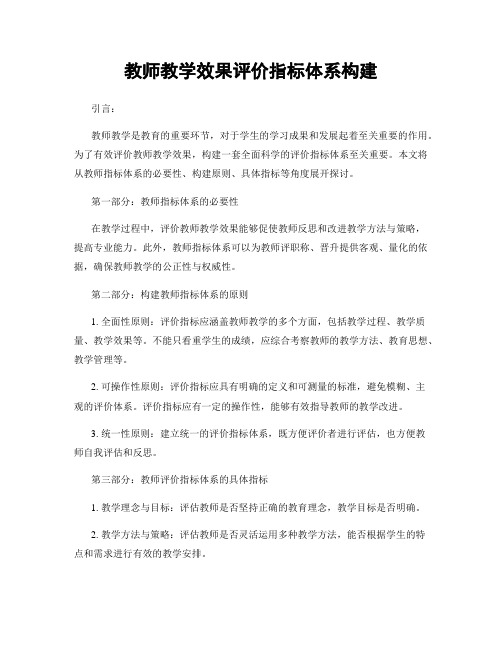 教师教学效果评价指标体系构建

引言：

教师教学是教育的重要环节，对于学生的学习成果和发展起着至关重要的作用。为了有效评价教师教学效果，构建一套全面科学的评价指标体系至关重要。本文将从教师指标体系的必要性、构建原则、具体指标等角度展开探讨。

第一部分：教师指标体系的必要性

在教学过程中，评价教师教学效果能够促使教师反思和改进教学方法与策略，提高专业能力。此外，教师指标体系可以为教师评职称、晋升提供客观、量化的依据，确保教师教学的公正性与权威性。

第二部分：构建教师指标体系的原则

1. 全面性原则：评价指标应涵盖教师教学的多个方面，包括教学过程、教学质量、教学效果等。不能只看重学生的成绩，应综合考察教师的教学方法、教育思想、教学管理等。

2. 可操作性原则：评价指标应具有明确的定义和可测量的标准，避免模糊、主观的评价体系。评价指标应有一定的操作性，能够有效指导教师的教学改进。

3. 统一性原则：建立统一的评价指标体系，既方便评价者进行评估，也方便教师自我评估和反思。

第三部分：教师评价指标体系的具体指标

1. 教学理念与目标：评估教师是否坚持正确的教育理念，教学目标是否明确。

2. 教学方法与策略：评估教师是否灵活运用多种教学方法，能否根据学生的特点和需求进行有效的教学安排。